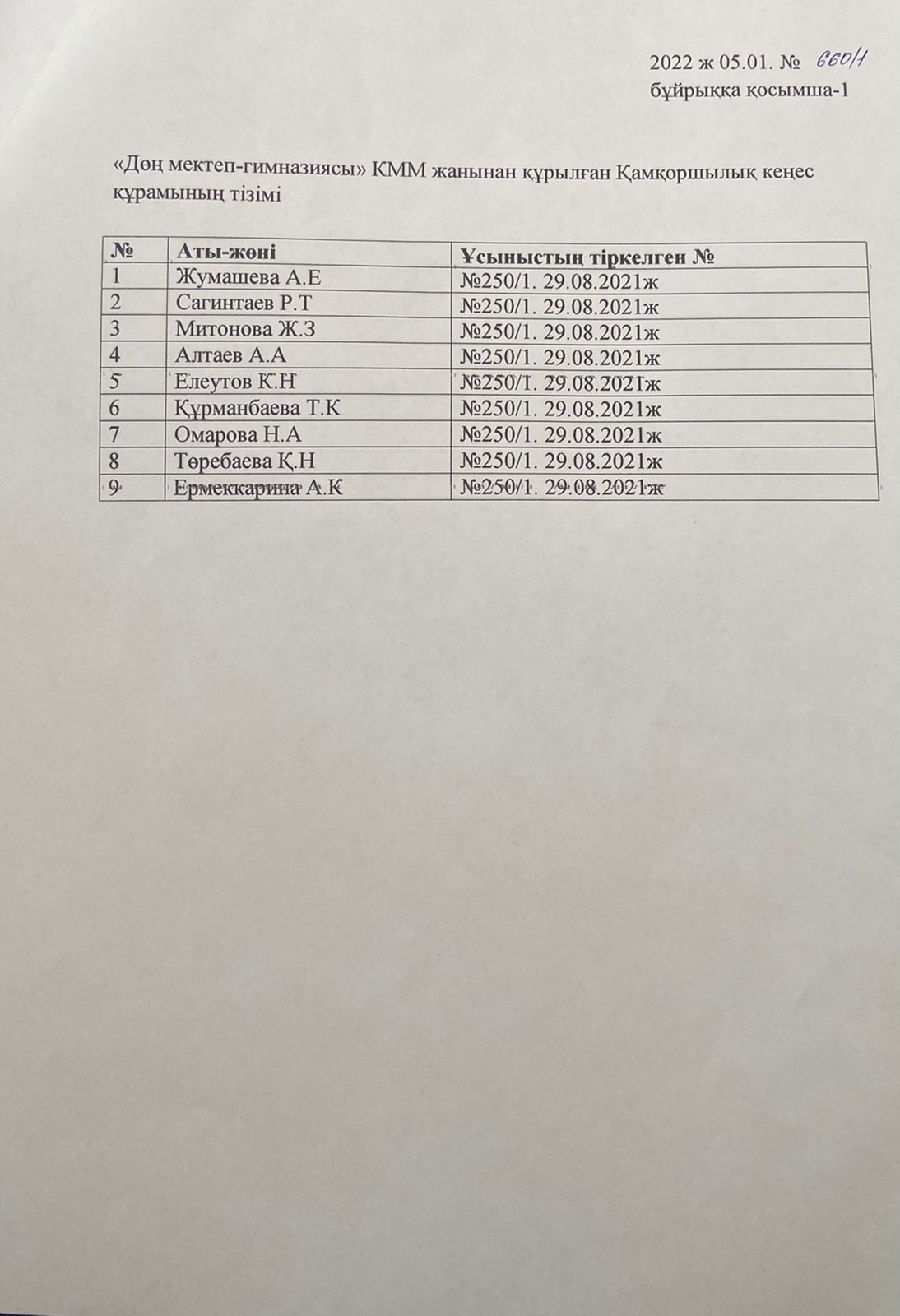 2022 ж 05.01. № 660/1
бұйрыққа қосымша-1

«Дөң мектеп-гимназиясы» КММ жанынан құрылған Қамқоршылық кеңес құрамының тізімі

| № | Аты-жөні | Ұсыныстың тіркелген № |
|---|---|---|
| 1 | Жумашева А.Е | №250/1. 29.08.2021ж |
| 2 | Сагинтаев Р.Т | №250/1. 29.08.2021ж |
| 3 | Митонова Ж.З | №250/1. 29.08.2021ж |
| 4 | Алтаев А.А | №250/1. 29.08.2021ж |
| 5 | Елеутов К.Н | №250/1. 29.08.2021ж |
| 6 | Құрманбаева Т.К | №250/1. 29.08.2021ж |
| 7 | Омарова Н.А | №250/1. 29.08.2021ж |
| 8 | Төребаева Қ.Н | №250/1. 29.08.2021ж |
| 9 | Ермеккарина А.К | №250/1. 29.08.2021ж |